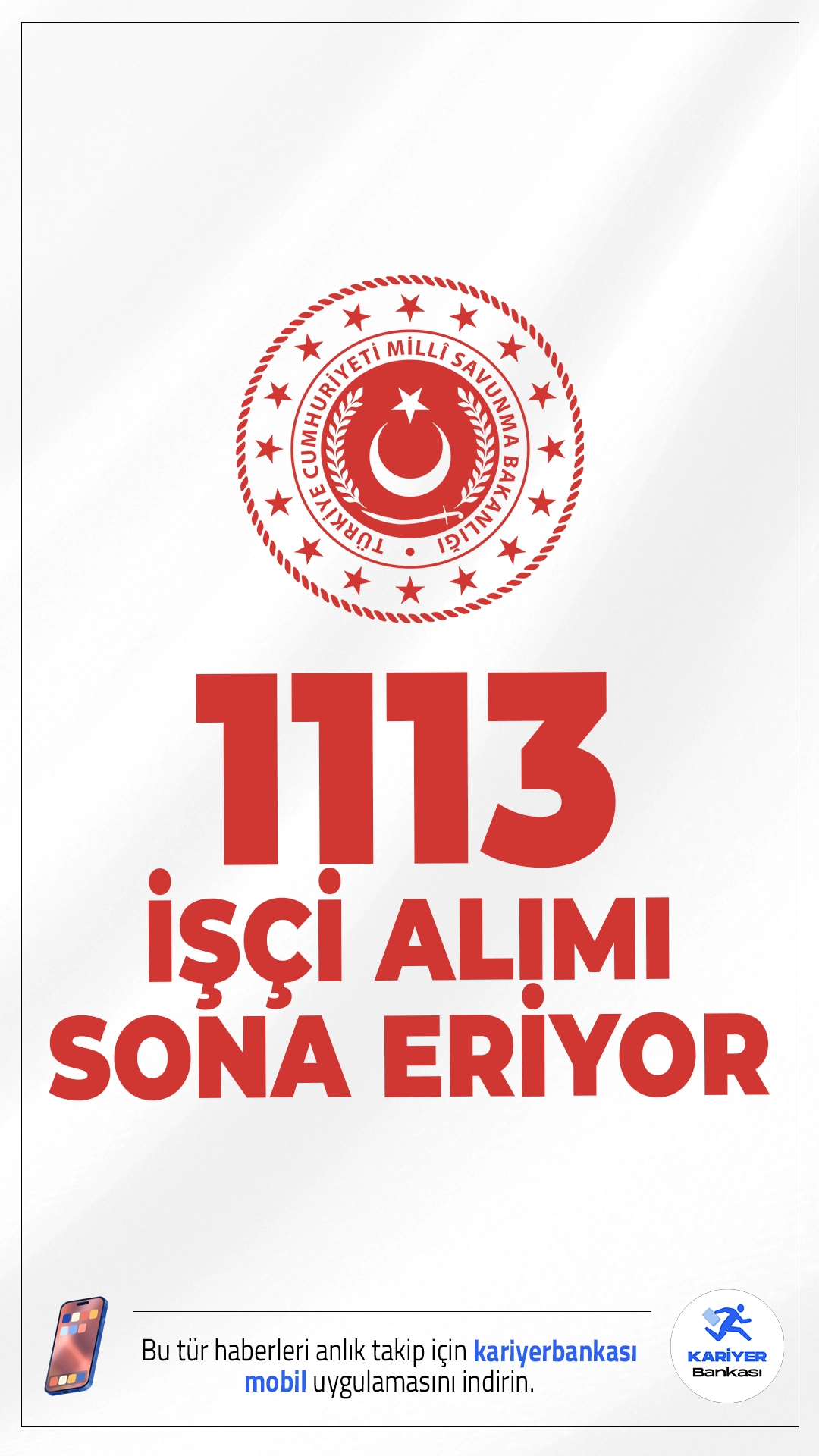 TÜRKİYE CUMHURİYETİ MİLLÎ SAVUNMA BAKANLIĞI

1113
İŞÇİ ALIMI
SONA ERİYOR

Bu tür haberleri anlık takip için kariyerbankası mobil uygulamasını indirin.

KARİYER Bankası